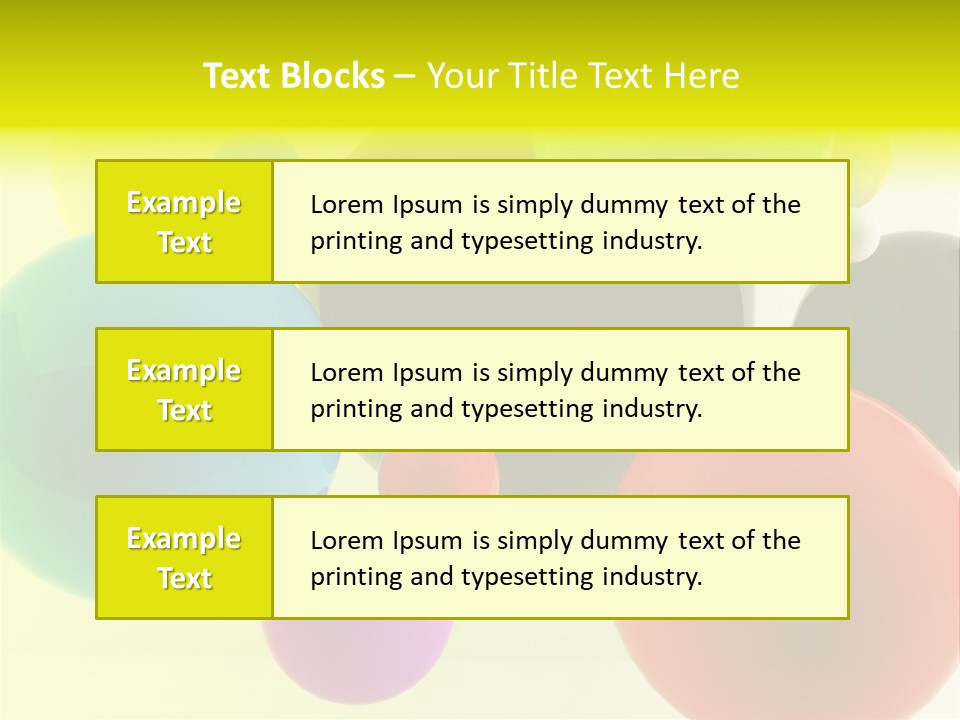 Text Blocks – Your Title Text Here

Example Text

Lorem Ipsum is simply dummy text of the printing and typesetting industry.

Example Text

Lorem Ipsum is simply dummy text of the printing and typesetting industry.

Example Text

Lorem Ipsum is simply dummy text of the printing and typesetting industry.